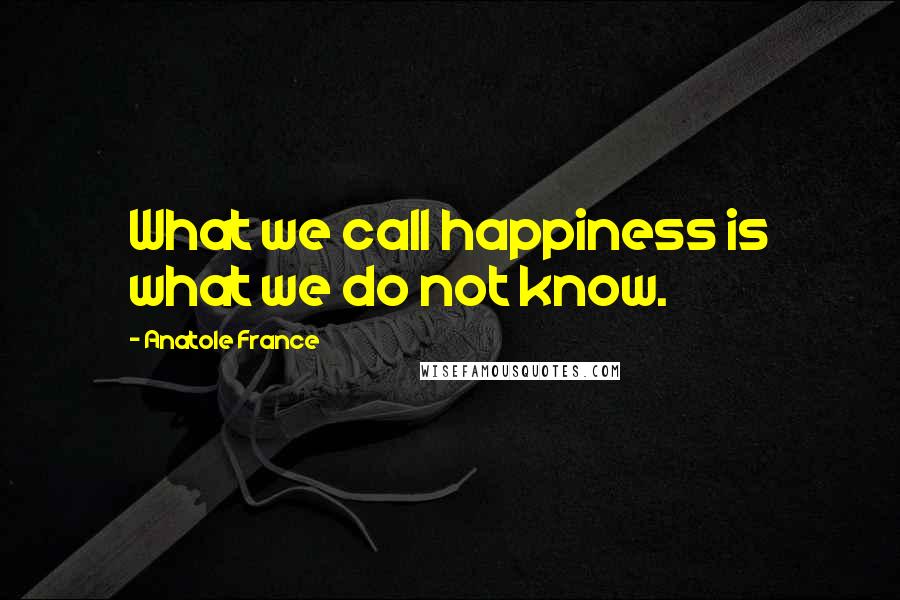 What we call happiness is what we do not know.

- Anatole France

WISEFAMOUSQUOTES.COM